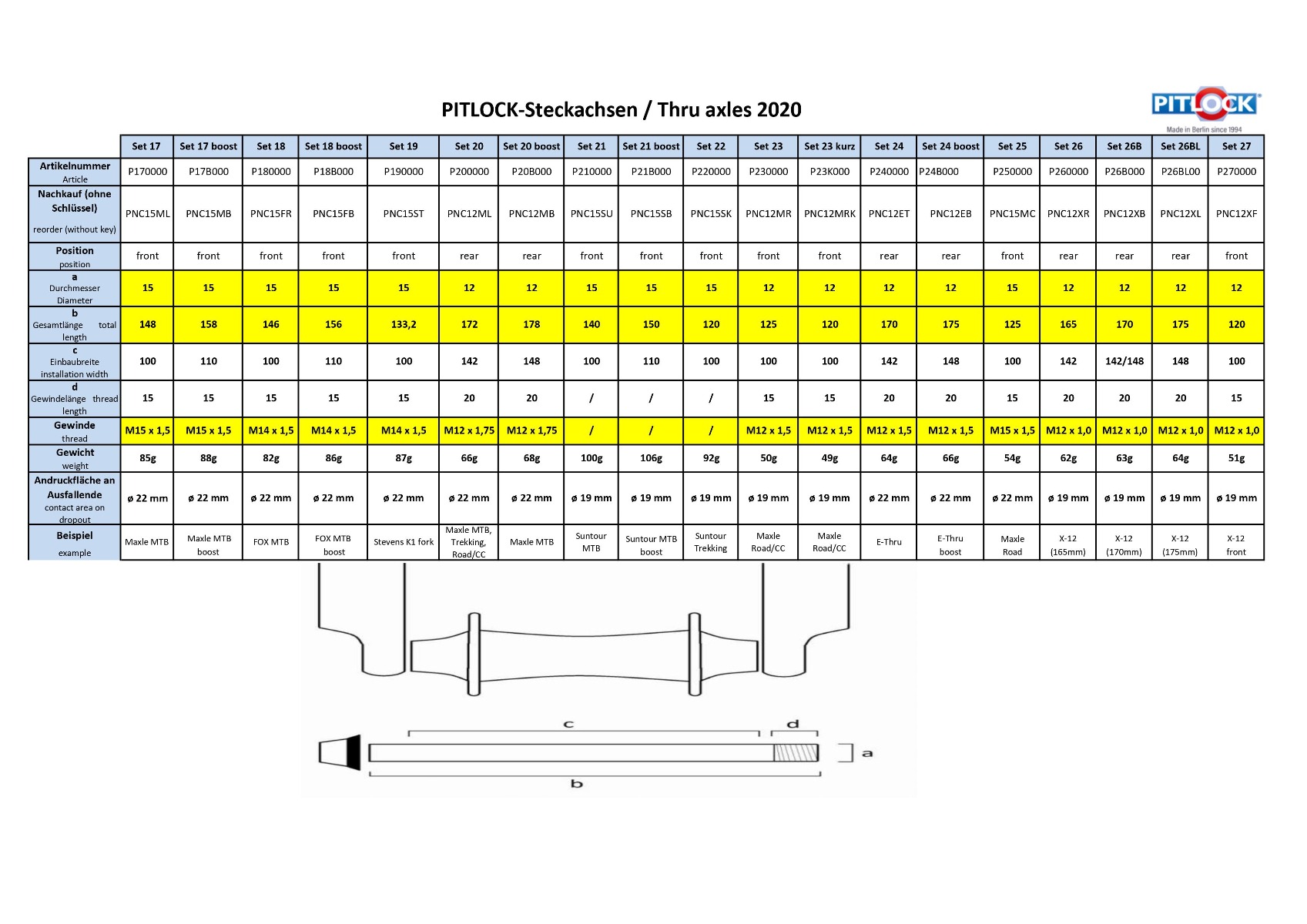 PITLOCK-Steckachsen / Thru axles 2020

PITLOCK
Made in Berlin since 1994

| | Set 17 | Set 17 boost | Set 18 | Set 18 boost | Set 19 | Set 20 | Set 20 boost | Set 21 | Set 21 boost | Set 22 | Set 23 | Set 23 kurz | Set 24 | Set 24 boost | Set 25 | Set 26 | Set 26B | Set 26BL | Set 27 |
|---|---|---|---|---|---|---|---|---|---|---|---|---|---|---|---|---|---|---|---|
| Artikelnummer Article | P170000 | P17B000 | P180000 | P18B000 | P190000 | P200000 | P20B000 | P210000 | P21B000 | P220000 | P230000 | P23K000 | P240000 | P24B000 | P250000 | P260000 | P26B000 | P26BL00 | P270000 |
| Nachkauf (ohne Schlüssel) reorder (without key) | PNC15ML | PNC15MB | PNC15FR | PNC15FB | PNC15ST | PNC12ML | PNC12MB | PNC15SU | PNC15SB | PNC15SK | PNC12MR | PNC12MRK | PNC12ET | PNC12EB | PNC15MC | PNC12XR | PNC12XB | PNC12XL | PNC12XF |
| Position position | front | front | front | front | front | rear | rear | front | front | front | front | front | rear | rear | front | rear | rear | rear | front |
| a Durchmesser Diameter | 15 | 15 | 15 | 15 | 15 | 12 | 12 | 15 | 15 | 15 | 12 | 12 | 12 | 12 | 15 | 12 | 12 | 12 | 12 |
| b Gesamtlänge total length | 148 | 158 | 146 | 156 | 133,2 | 172 | 178 | 140 | 150 | 120 | 125 | 120 | 170 | 175 | 125 | 165 | 170 | 175 | 120 |
| c Einbaubreite installation width | 100 | 110 | 100 | 110 | 100 | 142 | 148 | 100 | 110 | 100 | 100 | 100 | 142 | 148 | 100 | 142 | 142/148 | 148 | 100 |
| d Gewindelänge thread length | 15 | 15 | 15 | 15 | 15 | 20 | 20 | / | / | / | 15 | 15 | 20 | 20 | 15 | 20 | 20 | 20 | 15 |
| Gewinde thread | M15 x 1,5 | M15 x 1,5 | M14 x 1,5 | M14 x 1,5 | M14 x 1,5 | M12 x 1,75 | M12 x 1,75 | / | / | / | M12 x 1,5 | M12 x 1,5 | M12 x 1,5 | M12 x 1,5 | M15 x 1,5 | M12 x 1,0 | M12 x 1,0 | M12 x 1,0 | M12 x 1,0 |
| Gewicht weight | 85g | 88g | 82g | 86g | 87g | 66g | 68g | 100g | 106g | 92g | 50g | 49g | 64g | 66g | 54g | 62g | 63g | 64g | 51g |
| Andruckfläche an Ausfallende contact area on dropout | ø 22 mm | ø 22 mm | ø 22 mm | ø 22 mm | ø 22 mm | ø 22 mm | ø 22 mm | ø 19 mm | ø 19 mm | ø 19 mm | ø 19 mm | ø 19 mm | ø 22 mm | ø 22 mm | ø 22 mm | ø 19 mm | ø 19 mm | ø 19 mm | ø 19 mm |
| Beispiel example | Maxle MTB | Maxle MTB boost | FOX MTB | FOX MTB boost | Stevens K1 fork | Maxle MTB, Trekking, Road/CC | Maxle MTB | Suntour MTB | Suntour MTB boost | Suntour Trekking | Maxle Road/CC | Maxle Road/CC | E-Thru | E-Thru boost | Maxle Road | X-12 (165mm) | X-12 (170mm) | X-12 (175mm) | X-12 front |

c
d
a
b